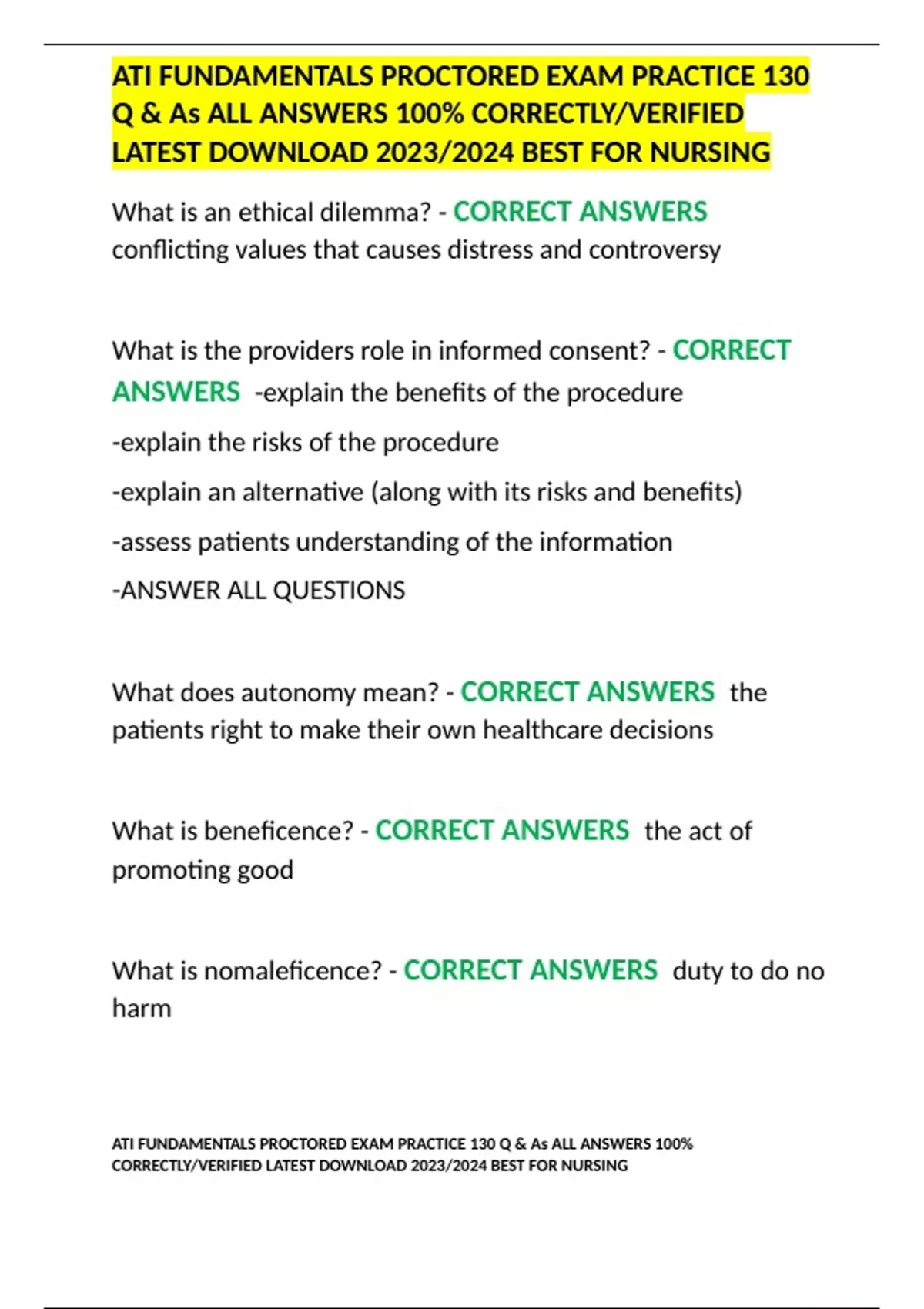 ATI FUNDAMENTALS PROCTORED EXAM PRACTICE 130 Q & As ALL ANSWERS 100% CORRECTLY/VERIFIED LATEST DOWNLOAD 2023/2024 BEST FOR NURSING

What is an ethical dilemma? - CORRECT ANSWERS conflicting values that causes distress and controversy

What is the providers role in informed consent? - CORRECT ANSWERS -explain the benefits of the procedure

-explain the risks of the procedure

-explain an alternative (along with its risks and benefits)

-assess patients understanding of the information

-ANSWER ALL QUESTIONS

What does autonomy mean? - CORRECT ANSWERS the patients right to make their own healthcare decisions

What is beneficence? - CORRECT ANSWERS the act of promoting good

What is nomaleficence? - CORRECT ANSWERS duty to do no harm

ATI FUNDAMENTALS PROCTORED EXAM PRACTICE 130 Q & As ALL ANSWERS 100% CORRECTLY/VERIFIED LATEST DOWNLOAD 2023/2024 BEST FOR NURSING